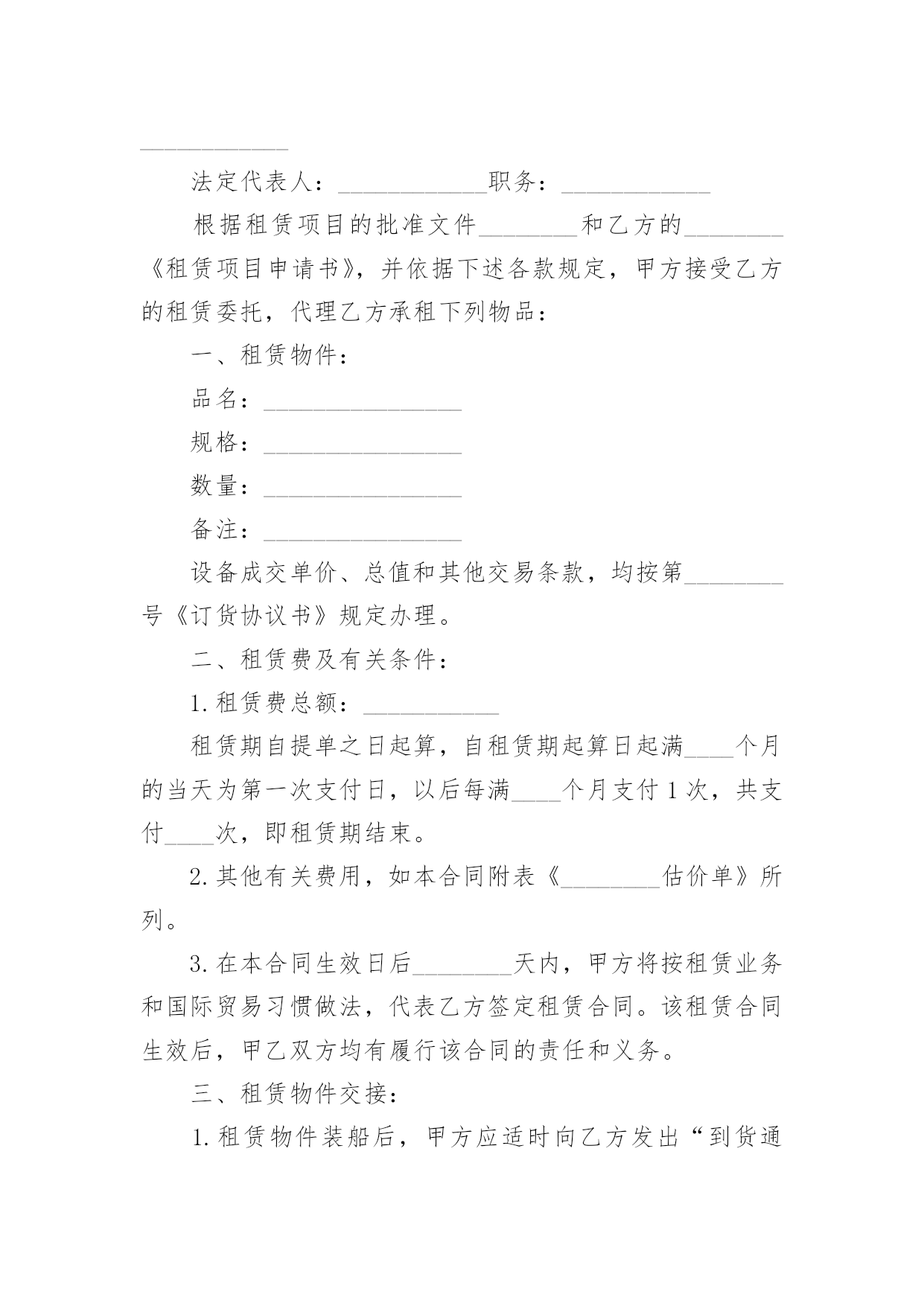 ____________

法定代表人：____________职务：____________

根据租赁项目的批准文件________和乙方的________《租赁项目申请书》，并依据下述各款规定，甲方接受乙方的租赁委托，代理乙方承租下列物品：

一、租赁物件：

品名：________________

规格：________________

数量：________________

备注：________________

设备成交单价、总值和其他交易条款，均按第________号《订货协议书》规定办理。

二、租赁费及有关条件：

1.租赁费总额：___________

租赁期自提单之日起算，自租赁期起算日起满____个月的当天为第一次支付日，以后每满____个月支付1次，共支付____次，即租赁期结束。

2.其他有关费用，如本合同附表《________估价单》所列。

3.在本合同生效日后________天内，甲方将按租赁业务和国际贸易习惯做法，代表乙方签定租赁合同。该租赁合同生效后，甲乙双方均有履行该合同的责任和义务。

三、租赁物件交接：

1.租赁物件装船后，甲方应适时向乙方发出“到货通